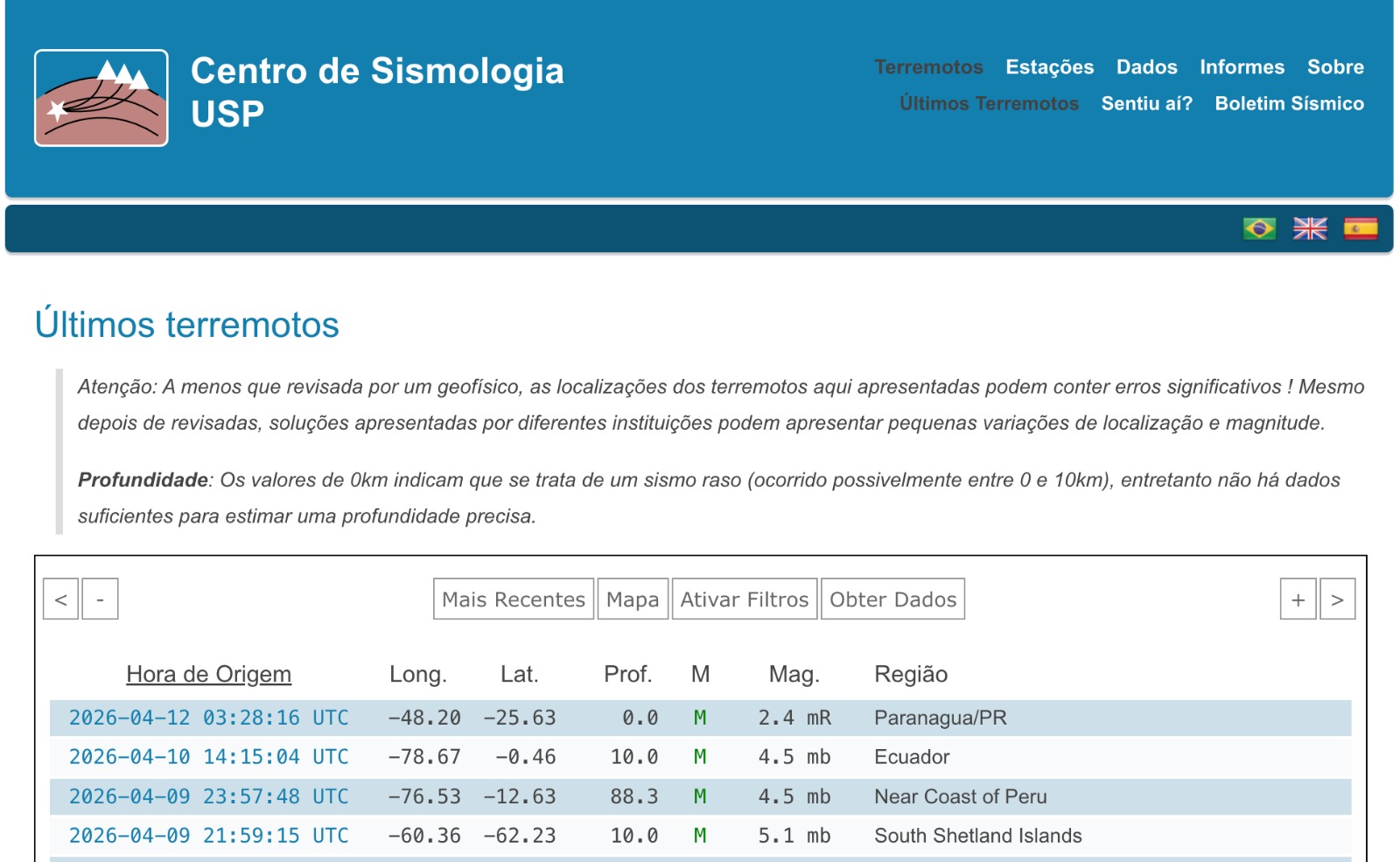 Centro de Sismologia USP

Terremotos Estações Dados Informes Sobre
Últimos Terremotos Sentiu aí? Boletim Sísmico

Últimos terremotos

Atenção: A menos que revisada por um geofísico, as localizações dos terremotos aqui apresentadas podem conter erros significativos ! Mesmo depois de revisadas, soluções apresentadas por diferentes instituições podem apresentar pequenas variações de localização e magnitude.

Profundidade: Os valores de 0km indicam que se trata de um sismo raso (ocorrido possivelmente entre 0 e 10km), entretanto não há dados suficientes para estimar uma profundidade precisa.

< - Mais Recentes Mapa Ativar Filtros Obter Dados + >

| Hora de Origem | Long. | Lat. | Prof. | M | Mag. | Região |
|---|---|---|---|---|---|---|
| 2026-04-12 03:28:16 UTC | -48.20 | -25.63 | 0.0 | M | 2.4 mR | Paranagua/PR |
| 2026-04-10 14:15:04 UTC | -78.67 | -0.46 | 10.0 | M | 4.5 mb | Ecuador |
| 2026-04-09 23:57:48 UTC | -76.53 | -12.63 | 88.3 | M | 4.5 mb | Near Coast of Peru |
| 2026-04-09 21:59:15 UTC | -60.36 | -62.23 | 10.0 | M | 5.1 mb | South Shetland Islands |